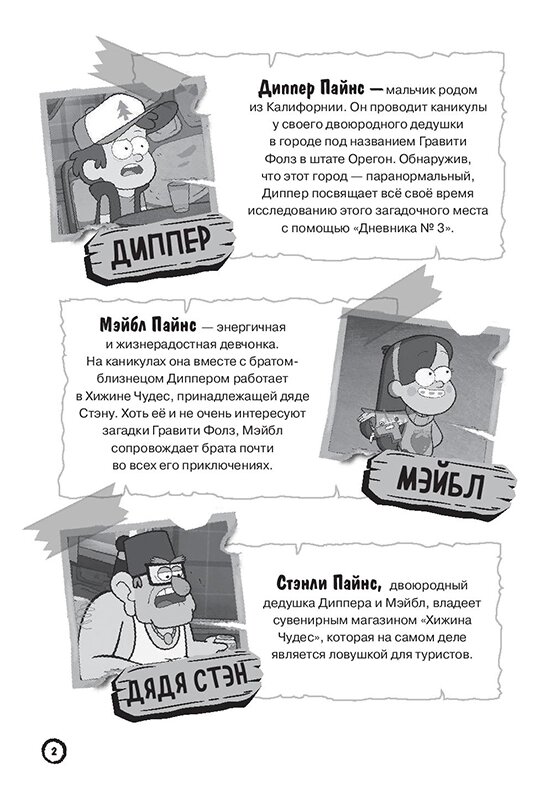 Диппер Пайнс — мальчик родом из Калифорнии. Он проводит каникулы у своего двоюродного дедушки в городе под названием Гравити Фолз в штате Орегон. Обнаружив, что этот город — паранормальный, Диппер посвящает всё своё время исследованию этого загадочного места с помощью «Дневника № 3».

ДИППЕР

Мэйбл Пайнс — энергичная и жизнерадостная девчонка. На каникулах она вместе с братом-близнецом Диппером работает в Хижине Чудес, принадлежащей дяде Стэну. Хоть её и не очень интересуют загадки Гравити Фолз, Мэйбл сопровождает брата почти во всех его приключениях.

МЭЙБЛ

Стэнли Пайнс, двоюродный дедушка Диппера и Мэйбл, владеет сувенирным магазином «Хижина Чудес», которая на самом деле является ловушкой для туристов.

ДЯДЯ СТЭН

2